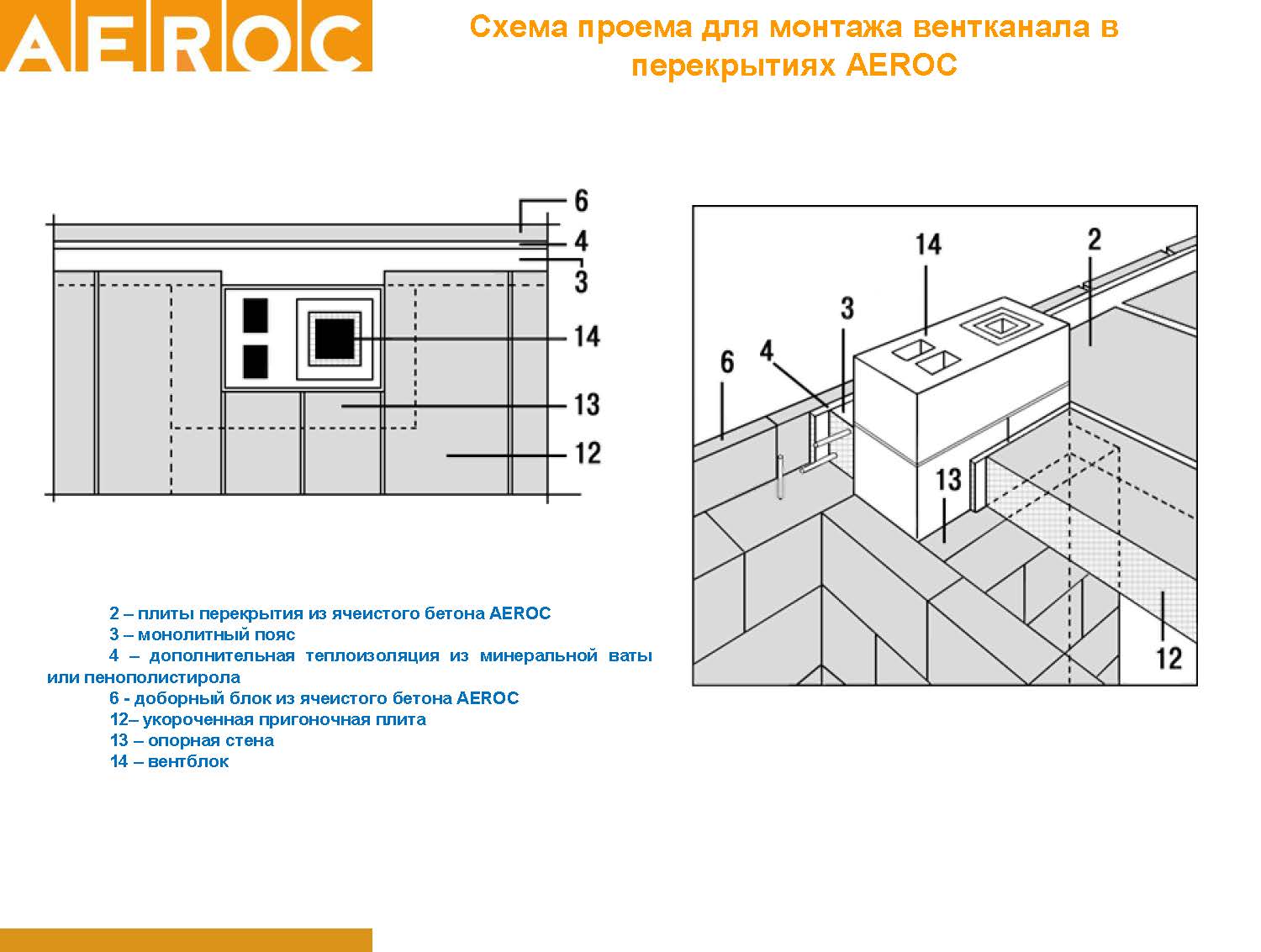 AEROC

Схема проема для монтажа вентканала в перекрытиях AEROC

6
4
3
14
13
12

14
2
3
4
6
13
12

2 – плиты перекрытия из ячеистого бетона AEROC
3 – монолитный пояс
4 – дополнительная теплоизоляция из минеральной ваты или пенополистирола
6 - доборный блок из ячеистого бетона AEROC
12– укороченная пригоночная плита
13 – опорная стена
14 – вентблок